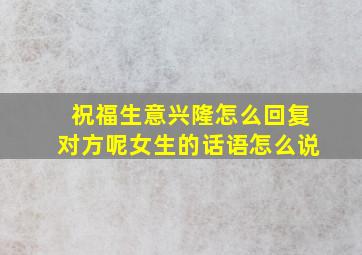 祝福生意兴隆怎么回复对方呢女生的话语怎么说